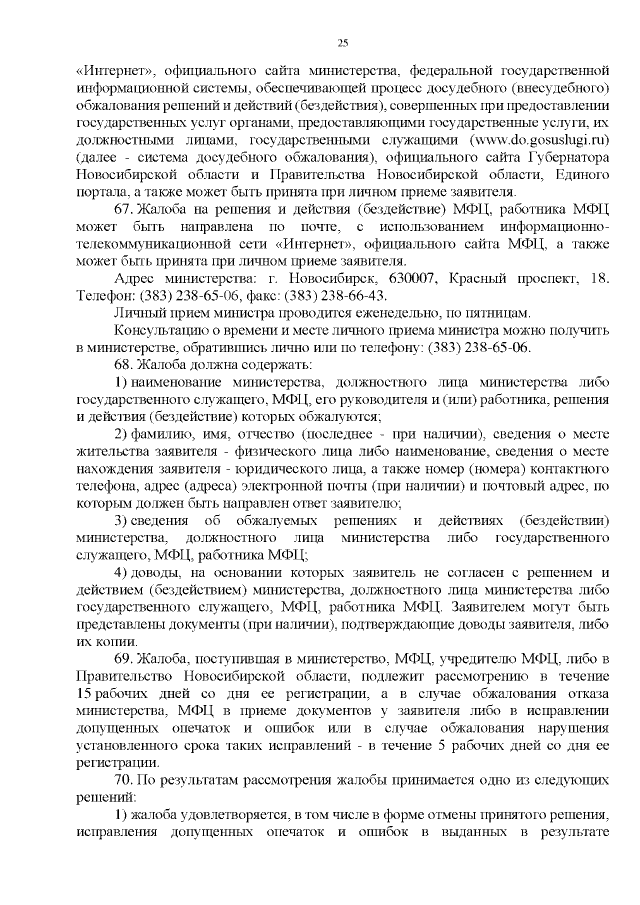 25

«Интернет», официального сайта министерства, федеральной государственной информационной системы, обеспечивающей процесс досудебного (внесудебного) обжалования решений и действий (бездействия), совершенных при предоставлении государственных услуг органами, предоставляющими государственные услуги, их должностными лицами, государственными служащими (www.do.gosuslugi.ru) (далее - система досудебного обжалования), официального сайта Губернатора Новосибирской области и Правительства Новосибирской области, Единого портала, а также может быть принята при личном приеме заявителя.

67. Жалоба на решения и действия (бездействие) МФЦ, работника МФЦ может быть направлена по почте, с использованием информационно-телекоммуникационной сети «Интернет», официального сайта МФЦ, а также может быть принята при личном приеме заявителя.

Адрес министерства: г. Новосибирск, 630007, Красный проспект, 18. Телефон: (383) 238-65-06, факс: (383) 238-66-43.

Личный прием министра проводится еженедельно, по пятницам.

Консультацию о времени и месте личного приема министра можно получить в министерстве, обратившись лично или по телефону: (383) 238-65-06.

68. Жалоба должна содержать:

1) наименование министерства, должностного лица министерства либо государственного служащего, МФЦ, его руководителя и (или) работника, решения и действия (бездействие) которых обжалуются;

2) фамилию, имя, отчество (последнее - при наличии), сведения о месте жительства заявителя - физического лица либо наименование, сведения о месте нахождения заявителя - юридического лица, а также номер (номера) контактного телефона, адрес (адреса) электронной почты (при наличии) и почтовый адрес, по которым должен быть направлен ответ заявителю;

3) сведения об обжалуемых решениях и действиях (бездействии) министерства, должностного лица министерства либо государственного служащего, МФЦ, работника МФЦ;

4) доводы, на основании которых заявитель не согласен с решением и действием (бездействием) министерства, должностного лица министерства либо государственного служащего, МФЦ, работника МФЦ. Заявителем могут быть представлены документы (при наличии), подтверждающие доводы заявителя, либо их копии.

69. Жалоба, поступившая в министерство, МФЦ, учредителю МФЦ, либо в Правительство Новосибирской области, подлежит рассмотрению в течение 15 рабочих дней со дня ее регистрации, а в случае обжалования отказа министерства, МФЦ в приеме документов у заявителя либо в исправлении допущенных опечаток и ошибок или в случае обжалования нарушения установленного срока таких исправлений - в течение 5 рабочих дней со дня ее регистрации.

70. По результатам рассмотрения жалобы принимается одно из следующих решений:

1) жалоба удовлетворяется, в том числе в форме отмены принятого решения, исправления допущенных опечаток и ошибок в выданных в результате